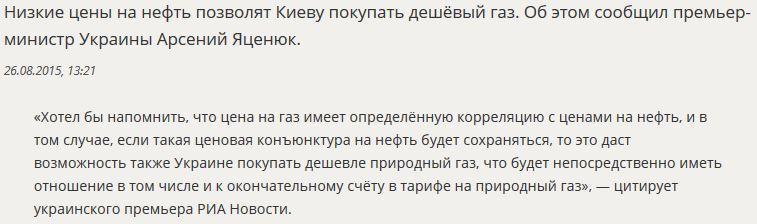 Низкие цены на нефть позволят Киеву покупать дешёвый газ. Об этом сообщил премьер-министр Украины Арсений Яценюк.

26.08.2015, 13:21

«Хотел бы напомнить, что цена на газ имеет определённую корреляцию с ценами на нефть, и в том случае, если такая ценовая конъюнктура на нефть будет сохраняться, то это даст возможность также Украине покупать дешевле природный газ, что будет непосредственно иметь отношение в том числе и к окончательному счёту в тарифе на природный газ», — цитирует украинского премьера РИА Новости.